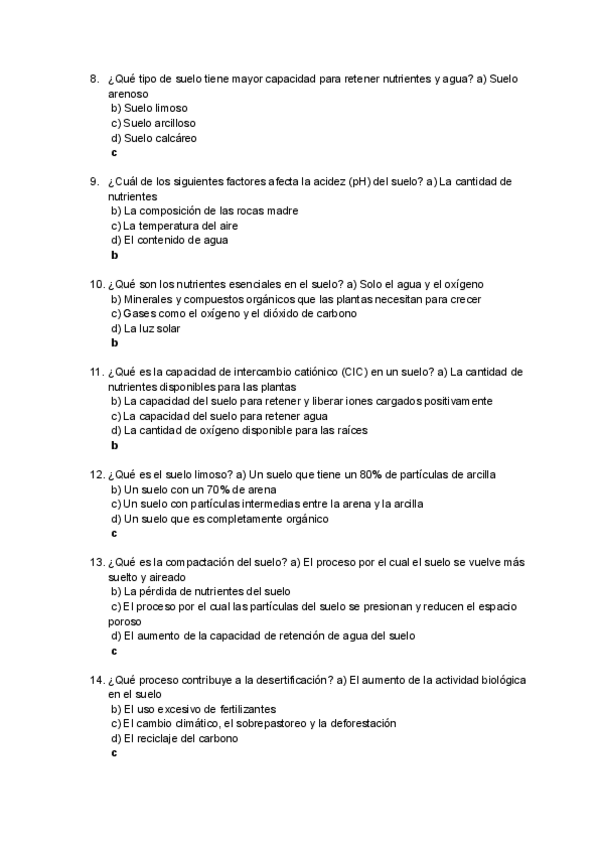 8. ¿Qué tipo de suelo tiene mayor capacidad para retener nutrientes y agua? a) Suelo arenoso
b) Suelo limoso
c) Suelo arcilloso
d) Suelo calcáreo
c

9. ¿Cuál de los siguientes factores afecta la acidez (pH) del suelo? a) La cantidad de nutrientes
b) La composición de las rocas madre
c) La temperatura del aire
d) El contenido de agua
b

10. ¿Qué son los nutrientes esenciales en el suelo? a) Solo el agua y el oxígeno
b) Minerales y compuestos orgánicos que las plantas necesitan para crecer
c) Gases como el oxígeno y el dióxido de carbono
d) La luz solar
b

11. ¿Qué es la capacidad de intercambio catiónico (CIC) en un suelo? a) La cantidad de nutrientes disponibles para las plantas
b) La capacidad del suelo para retener y liberar iones cargados positivamente
c) La capacidad del suelo para retener agua
d) La cantidad de oxígeno disponible para las raíces
b

12. ¿Qué es el suelo limoso? a) Un suelo que tiene un 80% de partículas de arcilla
b) Un suelo con un 70% de arena
c) Un suelo con partículas intermedias entre la arena y la arcilla
d) Un suelo que es completamente orgánico
c

13. ¿Qué es la compactación del suelo? a) El proceso por el cual el suelo se vuelve más suelto y aireado
b) La pérdida de nutrientes del suelo
c) El proceso por el cual las partículas del suelo se presionan y reducen el espacio poroso
d) El aumento de la capacidad de retención de agua del suelo
c

14. ¿Qué proceso contribuye a la desertificación? a) El aumento de la actividad biológica en el suelo
b) El uso excesivo de fertilizantes
c) El cambio climático, el sobrepastoreo y la deforestación
d) El reciclaje del carbono
c